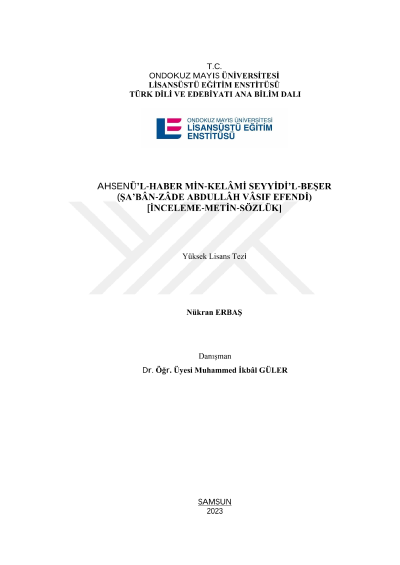 T.C.
ONDOKUZ MAYIS ÜNİVERSİTESİ
LİSANSÜSTÜ EĞİTİM ENSTİTÜSÜ
TÜRK DİLİ VE EDEBİYATI ANA BİLİM DALI

ONDOKUZ MAYIS ÜNİVERSİTESİ
LİSANSÜSTÜ EĞİTİM
ENSTİTÜSÜ

AHSENÜ'L-HABER MİN-KELÂMİ SEYYİDİ'L-BEŞER
(ŞA'BÂN-ZÂDE ABDULLÂH VÂSIF EFENDİ)
[İNCELEME-METİN-SÖZLÜK]

Yüksek Lisans Tezi

Nükran ERBAŞ

Danışman
Dr. Öğr. Üyesi Muhammed İkbâl GÜLER

SAMSUN
2023